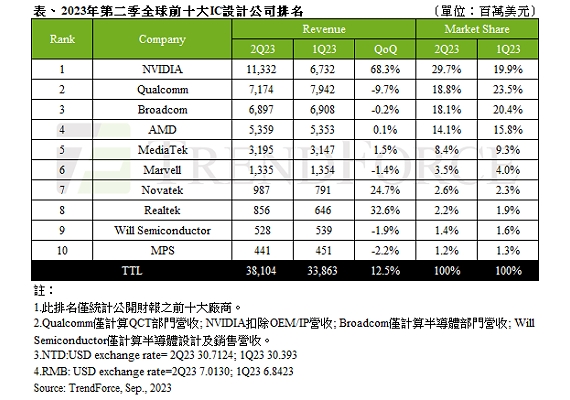 表、2023年第二季全球前十大IC設計公司排名 （單位：百萬美元）

| Rank | Company | Revenue 2Q23 | Revenue 1Q23 | Revenue QoQ | Market Share 2Q23 | Market Share 1Q23 |
|---|---|---|---|---|---|---|
| 1 | NVIDIA | 11,332 | 6,732 | 68.3% | 29.7% | 19.9% |
| 2 | Qualcomm | 7,174 | 7,942 | -9.7% | 18.8% | 23.5% |
| 3 | Broadcom | 6,897 | 6,908 | -0.2% | 18.1% | 20.4% |
| 4 | AMD | 5,359 | 5,353 | 0.1% | 14.1% | 15.8% |
| 5 | MediaTek | 3,195 | 3,147 | 1.5% | 8.4% | 9.3% |
| 6 | Marvell | 1,335 | 1,354 | -1.4% | 3.5% | 4.0% |
| 7 | Novatek | 987 | 791 | 24.7% | 2.6% | 2.3% |
| 8 | Realtek | 856 | 646 | 32.6% | 2.2% | 1.9% |
| 9 | Will Semiconductor | 528 | 539 | -1.9% | 1.4% | 1.6% |
| 10 | MPS | 441 | 451 | -2.2% | 1.2% | 1.3% |
| TTL | | 38,104 | 33,863 | 12.5% | 100% | 100% |

TRENDFORCE

註：
1.此排名僅統計公開財報之前十大廠商。
2.Qualcomm僅計算QCT部門營收; NVIDIA扣除OEM/IP營收; Broadcom僅計算半導體部門營收; Will Semiconductor僅計算半導體設計及銷售營收。
3.NTD:USD exchange rate= 2Q23 30.7124; 1Q23 30.393
4.RMB: USD exchange rate=2Q23 7.0130; 1Q23 6.8423
Source: TrendForce, Sep., 2023